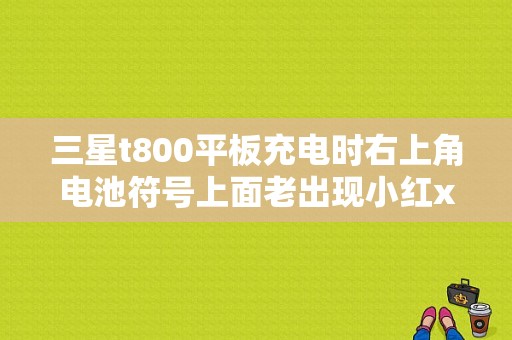 三星t800平板充电时右上角电池符号上面老出现小红x